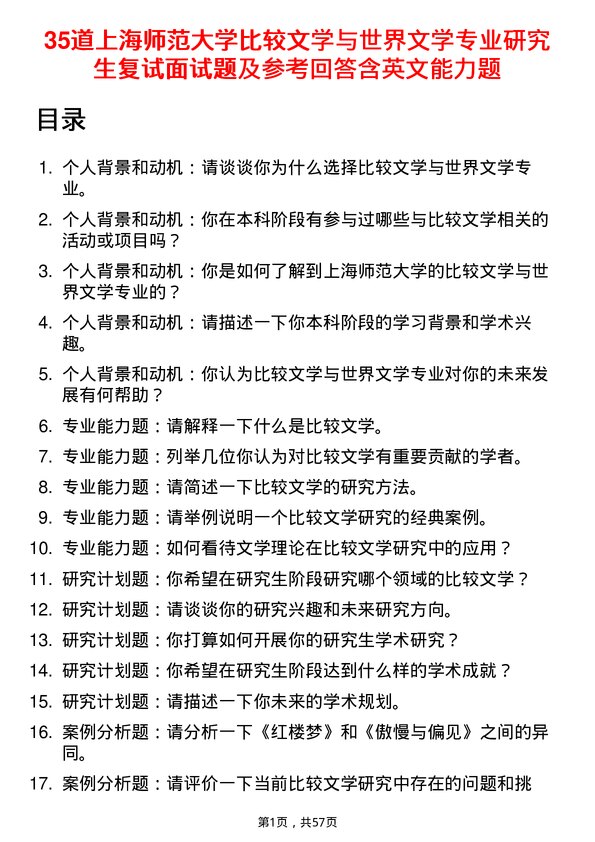 35道上海师范大学比较文学与世界文学专业研究生复试面试题及参考回答含英文能力题

目录

1. 个人背景和动机：请谈谈你为什么选择比较文学与世界文学专业。
2. 个人背景和动机：你在本科阶段有参与过哪些与比较文学相关的活动或项目吗？
3. 个人背景和动机：你是如何了解到上海师范大学的比较文学与世界文学专业的？
4. 个人背景和动机：请描述一下你本科阶段的学习背景和学术兴趣。
5. 个人背景和动机：你认为比较文学与世界文学专业对你的未来发展有何帮助？
6. 专业能力题：请解释一下什么是比较文学。
7. 专业能力题：列举几位你认为对比较文学有重要贡献的学者。
8. 专业能力题：请简述一下比较文学的研究方法。
9. 专业能力题：请举例说明一个比较文学研究的经典案例。
10. 专业能力题：如何看待文学理论在比较文学研究中的应用？
11. 研究计划题：你希望在研究生阶段研究哪个领域的比较文学？
12. 研究计划题：请谈谈你的研究兴趣和未来研究方向。
13. 研究计划题：你打算如何开展你的研究生学术研究？
14. 研究计划题：你希望在研究生阶段达到什么样的学术成就？
15. 研究计划题：请描述一下你未来的学术规划。
16. 案例分析题：请分析一下《红楼梦》和《傲慢与偏见》之间的异同。
17. 案例分析题：请评价一下当前比较文学研究中存在的问题和挑

第1页，共57页